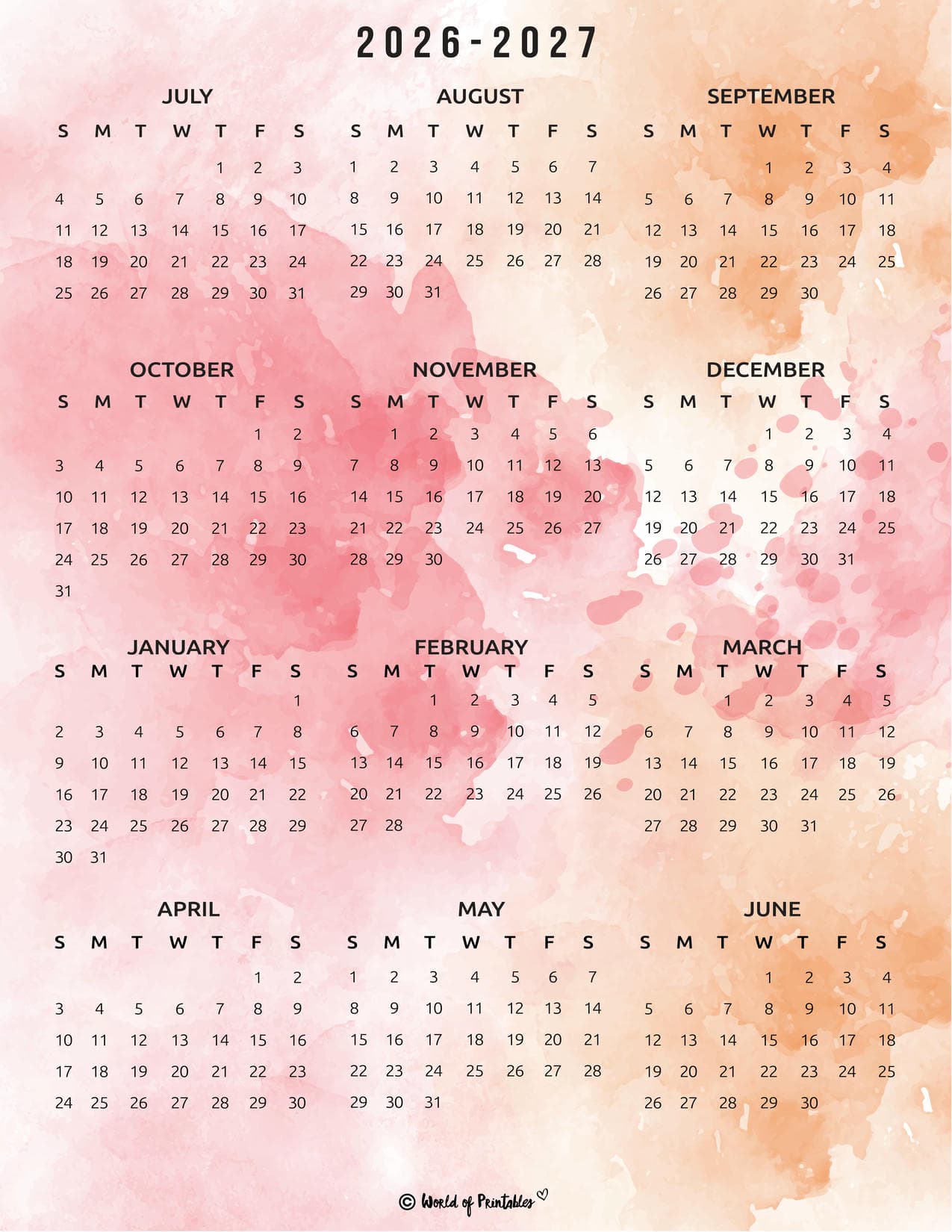 2026-2027

JULY

| S | M | T | W | T | F | S |
|---|---|---|---|---|---|---|
| | | | | 1 | 2 | 3 |
| 4 | 5 | 6 | 7 | 8 | 9 | 10 |
| 11 | 12 | 13 | 14 | 15 | 16 | 17 |
| 18 | 19 | 20 | 21 | 22 | 23 | 24 |
| 25 | 26 | 27 | 28 | 29 | 30 | 31 |

AUGUST

| S | M | T | W | T | F | S |
|---|---|---|---|---|---|---|
| 1 | 2 | 3 | 4 | 5 | 6 | 7 |
| 8 | 9 | 10 | 11 | 12 | 13 | 14 |
| 15 | 16 | 17 | 18 | 19 | 20 | 21 |
| 22 | 23 | 24 | 25 | 26 | 27 | 28 |
| 29 | 30 | 31 | | | | |

SEPTEMBER

| S | M | T | W | T | F | S |
|---|---|---|---|---|---|---|
| | | | 1 | 2 | 3 | 4 |
| 5 | 6 | 7 | 8 | 9 | 10 | 11 |
| 12 | 13 | 14 | 15 | 16 | 17 | 18 |
| 19 | 20 | 21 | 22 | 23 | 24 | 25 |
| 26 | 27 | 28 | 29 | 30 | | |

OCTOBER

| S | M | T | W | T | F | S |
|---|---|---|---|---|---|---|
| | | | | | 1 | 2 |
| 3 | 4 | 5 | 6 | 7 | 8 | 9 |
| 10 | 11 | 12 | 13 | 14 | 15 | 16 |
| 17 | 18 | 19 | 20 | 21 | 22 | 23 |
| 24 | 25 | 26 | 27 | 28 | 29 | 30 |
| 31 | | | | | | |

NOVEMBER

| S | M | T | W | T | F | S |
|---|---|---|---|---|---|---|
| | 1 | 2 | 3 | 4 | 5 | 6 |
| 7 | 8 | 9 | 10 | 11 | 12 | 13 |
| 14 | 15 | 16 | 17 | 18 | 19 | 20 |
| 21 | 22 | 23 | 24 | 25 | 26 | 27 |
| 28 | 29 | 30 | | | | |

DECEMBER

| S | M | T | W | T | F | S |
|---|---|---|---|---|---|---|
| | | | 1 | 2 | 3 | 4 |
| 5 | 6 | 7 | 8 | 9 | 10 | 11 |
| 12 | 13 | 14 | 15 | 16 | 17 | 18 |
| 19 | 20 | 21 | 22 | 23 | 24 | 25 |
| 26 | 27 | 28 | 29 | 30 | 31 | |

JANUARY

| S | M | T | W | T | F | S |
|---|---|---|---|---|---|---|
| | | | | | | 1 |
| 2 | 3 | 4 | 5 | 6 | 7 | 8 |
| 9 | 10 | 11 | 12 | 13 | 14 | 15 |
| 16 | 17 | 18 | 19 | 20 | 21 | 22 |
| 23 | 24 | 25 | 26 | 27 | 28 | 29 |
| 30 | 31 | | | | | |

FEBRUARY

| S | M | T | W | T | F | S |
|---|---|---|---|---|---|---|
| | | 1 | 2 | 3 | 4 | 5 |
| 6 | 7 | 8 | 9 | 10 | 11 | 12 |
| 13 | 14 | 15 | 16 | 17 | 18 | 19 |
| 20 | 21 | 22 | 23 | 24 | 25 | 26 |
| 27 | 28 | | | | | |

MARCH

| S | M | T | W | T | F | S |
|---|---|---|---|---|---|---|
| | | 1 | 2 | 3 | 4 | 5 |
| 6 | 7 | 8 | 9 | 10 | 11 | 12 |
| 13 | 14 | 15 | 16 | 17 | 18 | 19 |
| 20 | 21 | 22 | 23 | 24 | 25 | 26 |
| 27 | 28 | 29 | 30 | 31 | | |

APRIL

| S | M | T | W | T | F | S |
|---|---|---|---|---|---|---|
| | | | | | 1 | 2 |
| 3 | 4 | 5 | 6 | 7 | 8 | 9 |
| 10 | 11 | 12 | 13 | 14 | 15 | 16 |
| 17 | 18 | 19 | 20 | 21 | 22 | 23 |
| 24 | 25 | 26 | 27 | 28 | 29 | 30 |

MAY

| S | M | T | W | T | F | S |
|---|---|---|---|---|---|---|
| 1 | 2 | 3 | 4 | 5 | 6 | 7 |
| 8 | 9 | 10 | 11 | 12 | 13 | 14 |
| 15 | 16 | 17 | 18 | 19 | 20 | 21 |
| 22 | 23 | 24 | 25 | 26 | 27 | 28 |
| 29 | 30 | 31 | | | | |

JUNE

| S | M | T | W | T | F | S |
|---|---|---|---|---|---|---|
| | | | 1 | 2 | 3 | 4 |
| 5 | 6 | 7 | 8 | 9 | 10 | 11 |
| 12 | 13 | 14 | 15 | 16 | 17 | 18 |
| 19 | 20 | 21 | 22 | 23 | 24 | 25 |
| 26 | 27 | 28 | 29 | 30 | | |

© World of Printables